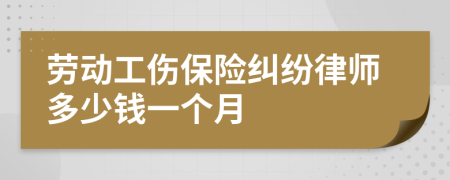 劳动工伤保险纠纷律师多少钱一个月